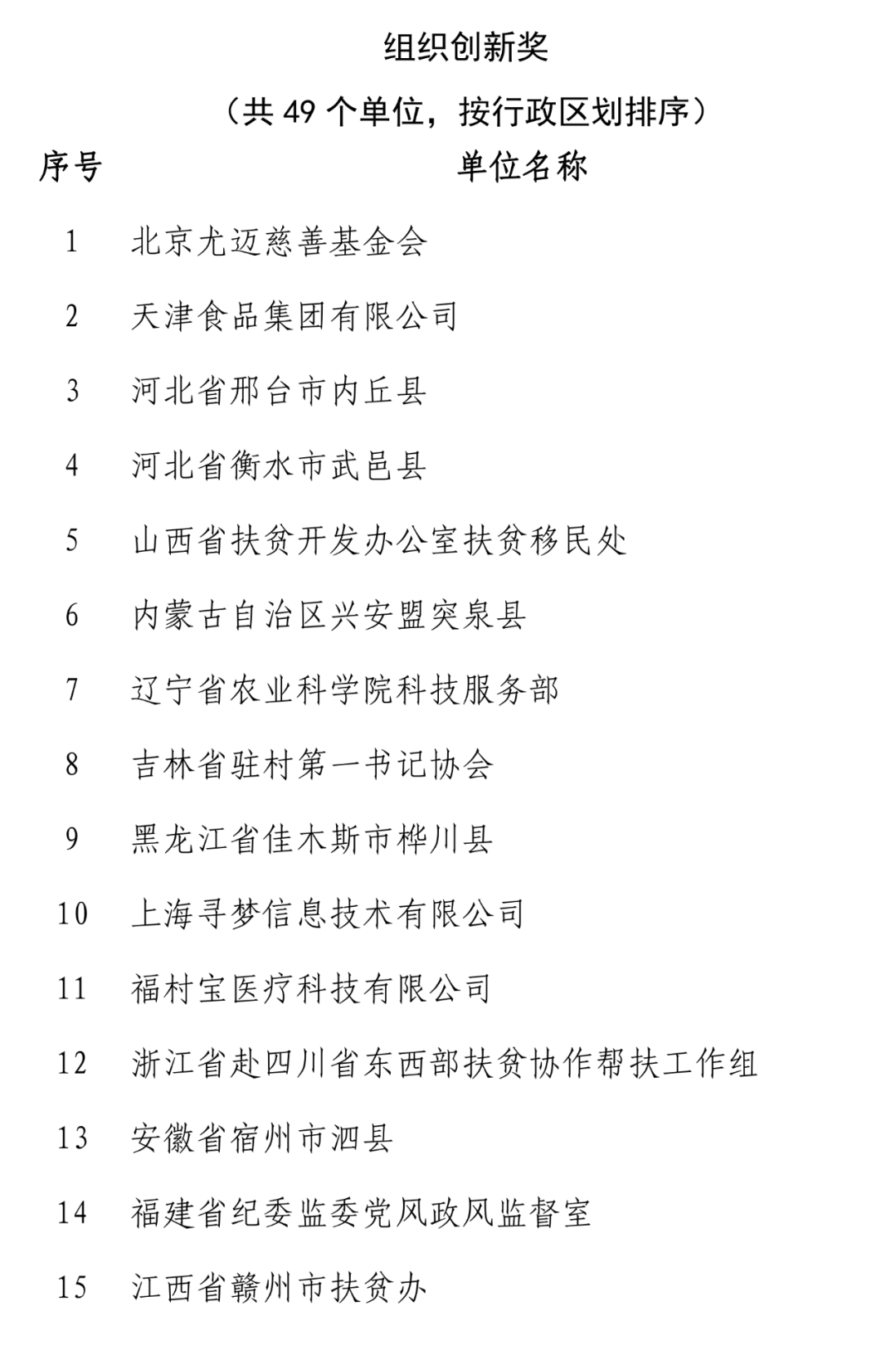 组织创新奖

（共 49 个单位，按行政区划排序）

| 序号 | 单位名称 |
|---|---|
| 1 | 北京尤迈慈善基金会 |
| 2 | 天津食品集团有限公司 |
| 3 | 河北省邢台市内丘县 |
| 4 | 河北省衡水市武邑县 |
| 5 | 山西省扶贫开发办公室扶贫移民处 |
| 6 | 内蒙古自治区兴安盟突泉县 |
| 7 | 辽宁省农业科学院科技服务部 |
| 8 | 吉林省驻村第一书记协会 |
| 9 | 黑龙江省佳木斯市桦川县 |
| 10 | 上海寻梦信息技术有限公司 |
| 11 | 福村宝医疗科技有限公司 |
| 12 | 浙江省赴四川省东西部扶贫协作帮扶工作组 |
| 13 | 安徽省宿州市泗县 |
| 14 | 福建省纪委监委党风政风监督室 |
| 15 | 江西省赣州市扶贫办 |